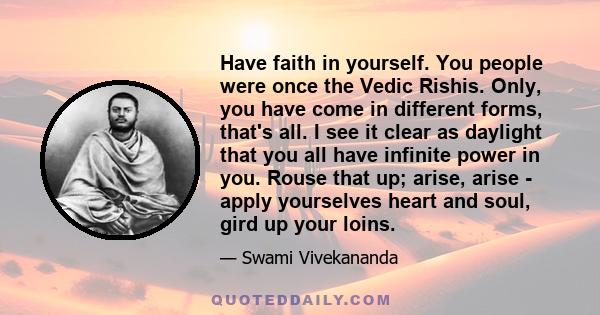 Have faith in yourself. You people were once the Vedic Rishis. Only, you have come in different forms, that's all. I see it clear as daylight that you all have infinite power in you. Rouse that up; arise, arise - apply yourselves heart and soul, gird up your loins.

— Swami Vivekananda

QUOTEDDAILY.COM